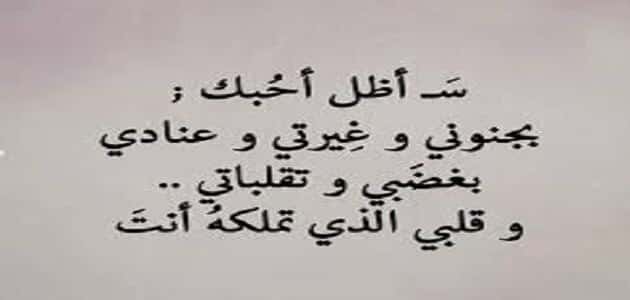 سَـ أظل أحُبك ؛
بجنوني و غِيرتي و عنادي
بغضَبي و تقلباتي ..
و قلبي الذي تملكهُ أنتَ